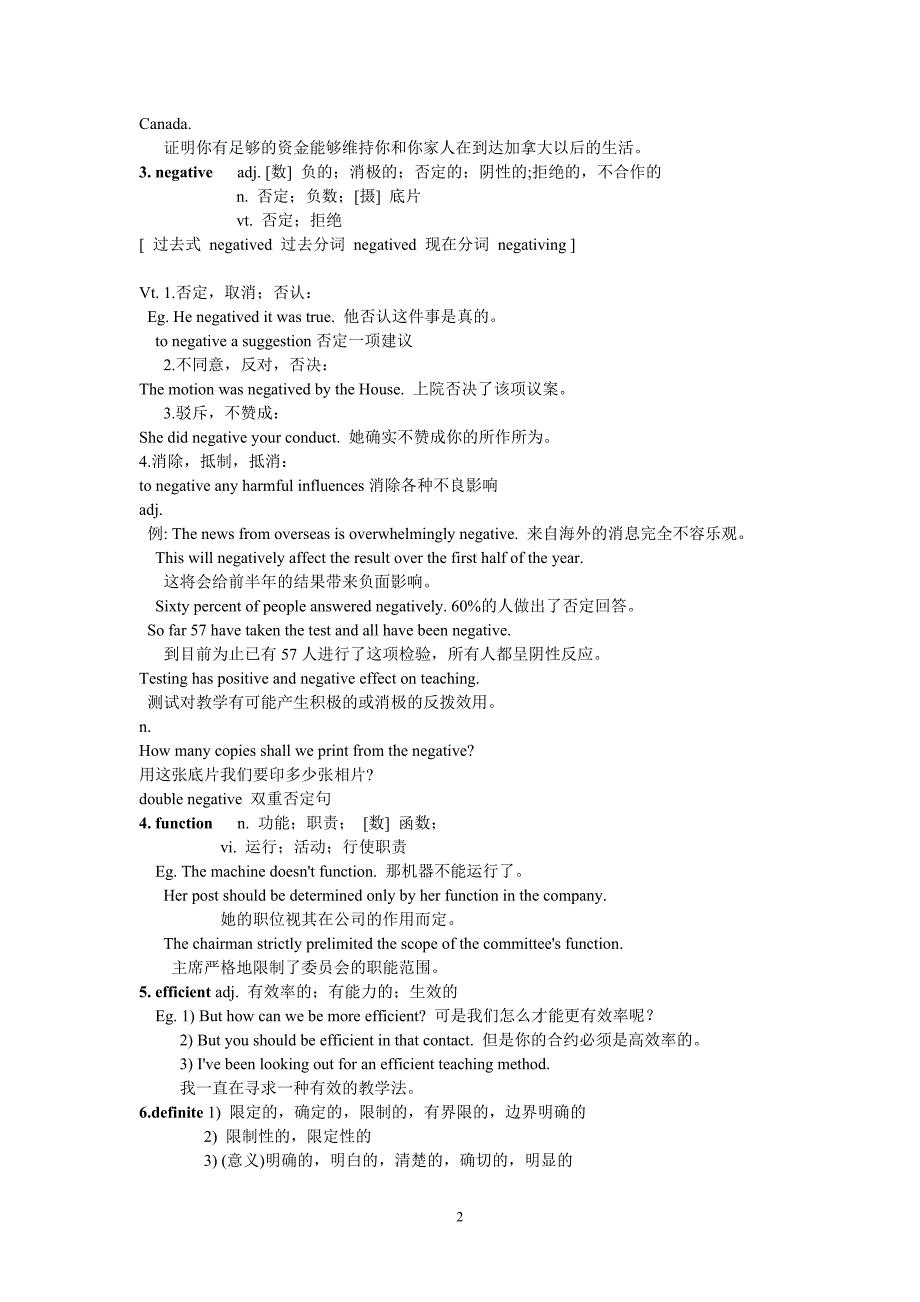 Canada.

证明你有足够的资金能够维持你和你家人在到达加拿大以后的生活。

**3. negative** adj. [数] 负的；消极的；否定的；阴性的;拒绝的，不合作的
n. 否定；负数；[摄] 底片
vt. 否定；拒绝

[ 过去式 negatived 过去分词 negatived 现在分词 negativing ]

Vt. 1.否定，取消；否认：
Eg. He negatived it was true. 他否认这件事是真的。
to negative a suggestion 否定一项建议
2.不同意，反对，否决：
The motion was negatived by the House. 上院否决了该项议案。
3.驳斥，不赞成：
She did negative your conduct. 她确实不赞成你的所作所为。
4.消除，抵制，抵消：
to negative any harmful influences 消除各种不良影响
adj.
例: The news from overseas is overwhelmingly negative. 来自海外的消息完全不容乐观。
This will negatively affect the result over the first half of the year.
这将会给前半年的结果带来负面影响。
Sixty percent of people answered negatively. 60%的人做出了否定回答。
So far 57 have taken the test and all have been negative.
到目前为止已有 57 人进行了这项检验，所有人都呈阴性反应。
Testing has positive and negative effect on teaching.
测试对教学有可能产生积极的或消极的反拨效用。
n.
How many copies shall we print from the negative?
用这张底片我们要印多少张相片?
double negative 双重否定句

**4. function** n. 功能；职责； [数] 函数；
vi. 运行；活动；行使职责
Eg. The machine doesn't function. 那机器不能运行了。
Her post should be determined only by her function in the company.
她的职位视其在公司的作用而定。
The chairman strictly prelimited the scope of the committee's function.
主席严格地限制了委员会的职能范围。

**5. efficient** adj. 有效率的；有能力的；生效的
Eg. 1) But how can we be more efficient? 可是我们怎么才能更有效率呢？
2) But you should be efficient in that contact. 但是你的合约必须是高效率的。
3) I've been looking out for an efficient teaching method.
我一直在寻求一种有效的教学法。

**6.definite** 1) 限定的，确定的，限制的，有界限的，边界明确的
2) 限制性的，限定性的
3) (意义)明确的，明白的，清楚的，确切的，明显的

2